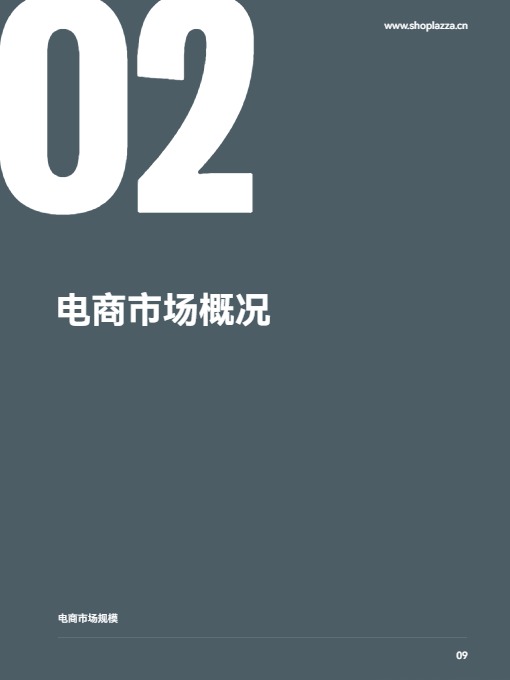 02

www.shoplazza.cn

电商市场概况

电商市场规模

09